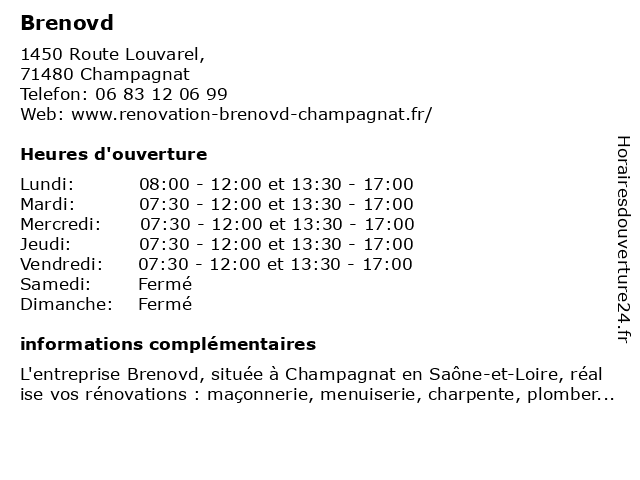 Brenovd

1450 Route Louvarel,
71480 Champagnat
Telefon: 06 83 12 06 99
Web: www.renovation-brenovd-champagnat.fr/

Heures d'ouverture

| | |
|---|---|
| Lundi: | 08:00 - 12:00 et 13:30 - 17:00 |
| Mardi: | 07:30 - 12:00 et 13:30 - 17:00 |
| Mercredi: | 07:30 - 12:00 et 13:30 - 17:00 |
| Jeudi: | 07:30 - 12:00 et 13:30 - 17:00 |
| Vendredi: | 07:30 - 12:00 et 13:30 - 17:00 |
| Samedi: | Fermé |
| Dimanche: | Fermé |

informations complémentaires

L'entreprise Brenovd, située à Champagnat en Saône-et-Loire, réal ise vos rénovations : maçonnerie, menuiserie, charpente, plomber...

Horairesdouverture24.fr